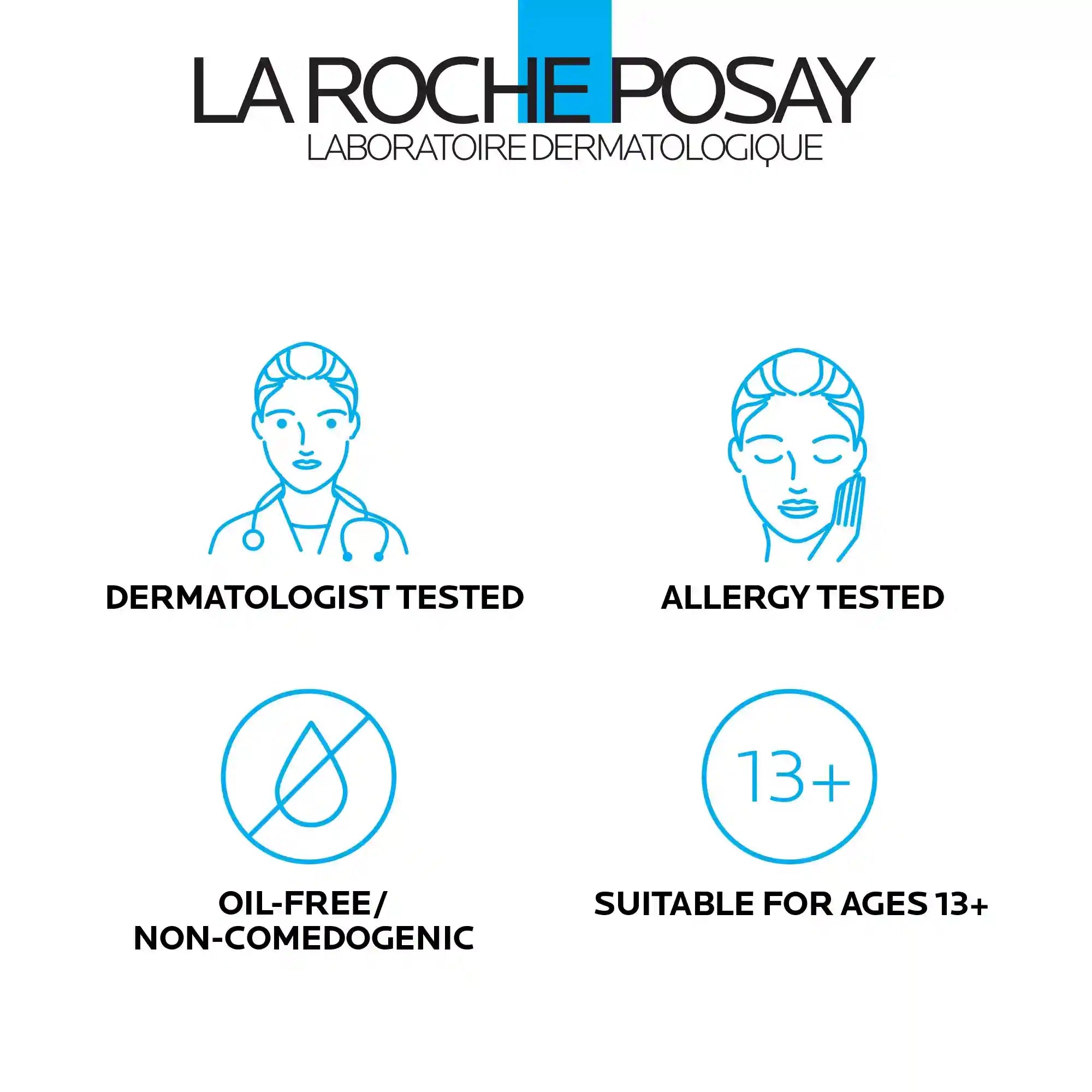 LA ROCHE POSAY
LABORATOIRE DERMATOLOGIQUE

DERMATOLOGIST TESTED

ALLERGY TESTED

OIL-FREE/
NON-COMEDOGENIC

13+

SUITABLE FOR AGES 13+